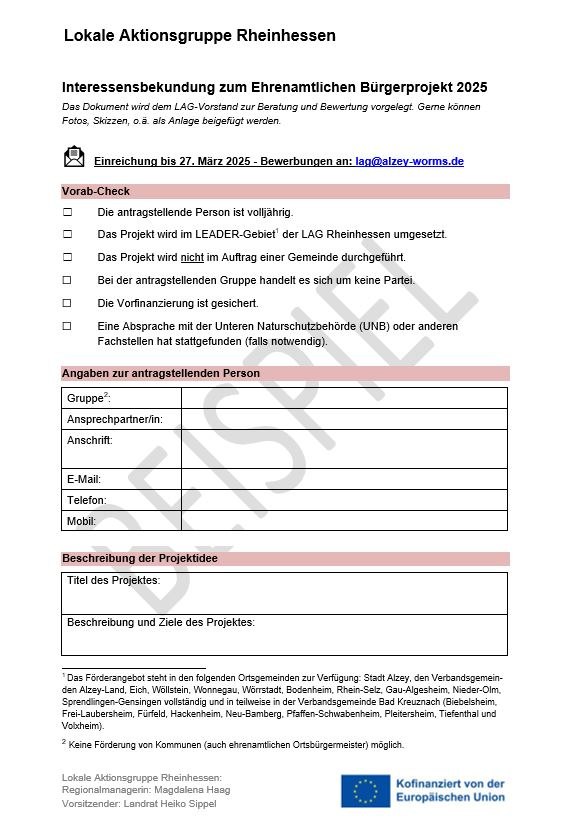 Lokale Aktionsgruppe Rheinhessen

Interessensbekundung zum Ehrenamtlichen Bürgerprojekt 2025

Das Dokument wird dem LAG-Vorstand zur Beratung und Bewertung vorgelegt. Gerne können Fotos, Skizzen, o.ä. als Anlage beigefügt werden.

Einreichung bis 27. März 2025 - Bewerbungen an: lag@alzey-worms.de

Vorab-Check

☐ Die antragstellende Person ist volljährig.

☐ Das Projekt wird im LEADER-Gebiet$^1$ der LAG Rheinhessen umgesetzt.

☐ Das Projekt wird nicht im Auftrag einer Gemeinde durchgeführt.

☐ Bei der antragstellenden Gruppe handelt es sich um keine Partei.

☐ Die Vorfinanzierung ist gesichert.

☐ Eine Absprache mit der Unteren Naturschutzbehörde (UNB) oder anderen Fachstellen hat stattgefunden (falls notwendig).

Angaben zur antragstellenden Person

| Gruppe$^2$: | |
|---|---|
| Ansprechpartner/in: | |
| Anschrift: | |
| E-Mail: | |
| Telefon: | |
| Mobil: | |

Beschreibung der Projektidee

| Titel des Projektes: |
|---|
| Beschreibung und Ziele des Projektes: |

BEISPIEL

$^1$ Das Förderangebot steht in den folgenden Ortsgemeinden zur Verfügung: Stadt Alzey, den Verbandsgemeinden Alzey-Land, Eich, Wöllstein, Wonnegau, Wörrstadt, Bodenheim, Rhein-Selz, Gau-Algesheim, Nieder-Olm, Sprendlingen-Gensingen vollständig und in teilweise in der Verbandsgemeinde Bad Kreuznach (Biebelsheim, Frei-Laubersheim, Fürfeld, Hackenheim, Neu-Bamberg, Pfaffen-Schwabenheim, Pleitersheim, Tiefenthal und Volxheim).

$^2$ Keine Förderung von Kommunen (auch ehrenamtlichen Ortsbürgermeister) möglich.

Lokale Aktionsgruppe Rheinhessen:
Regionalmanagerin: Magdalena Haag
Vorsitzender: Landrat Heiko Sippel

Kofinanziert von der Europäischen Union